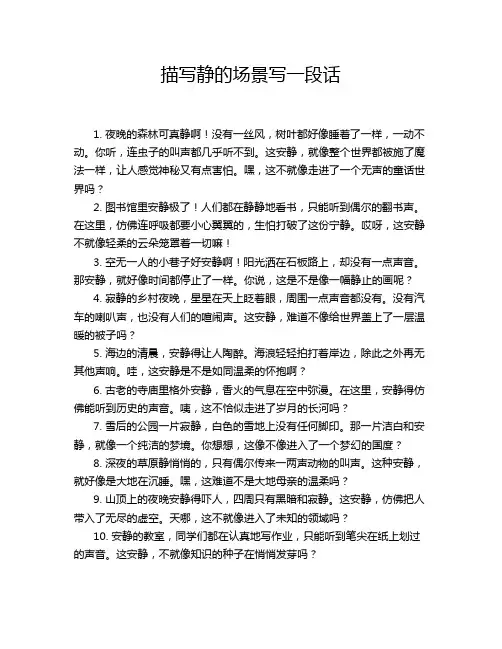 描写静的场景写一段话

1. 夜晚的森林可真静啊！没有一丝风，树叶都好像睡着了一样，一动不动。你听，连虫子的叫声都几乎听不到。这安静，就像整个世界都被施了魔法一样，让人感觉神秘又有点害怕。嘿，这不就像走进了一个无声的童话世界吗？

2. 图书馆里安静极了！人们都在静静地看书，只能听到偶尔的翻书声。在这里，仿佛连呼吸都要小心翼翼的，生怕打破了这份宁静。哎呀，这安静不就像轻柔的云朵笼罩着一切嘛！

3. 空无一人的小巷子好安静啊！阳光洒在石板路上，却没有一点声音。那安静，就好像时间都停止了一样。你说，这是不是像一幅静止的画呢？

4. 寂静的乡村夜晚，星星在天上眨着眼，周围一点声音都没有。没有汽车的喇叭声，也没有人们的喧闹声。这安静，难道不像给世界盖上了一层温暖的被子吗？

5. 海边的清晨，安静得让人陶醉。海浪轻轻拍打着岸边，除此之外再无其他声响。哇，这安静是不是如同温柔的怀抱啊？

6. 古老的寺庙里格外安静，香火的气息在空中弥漫。在这里，安静得仿佛能听到历史的声音。咦，这不恰似走进了岁月的长河吗？

7. 雪后的公园一片寂静，白色的雪地上没有任何脚印。那一片洁白和安静，就像一个纯洁的梦境。你想想，这像不像进入了一个梦幻的国度？

8. 深夜的草原静悄悄的，只有偶尔传来一两声动物的叫声。这种安静，就好像是大地在沉睡。嘿，这难道不是大地母亲的温柔吗？

9. 山顶上的夜晚安静得吓人，四周只有黑暗和寂静。这安静，仿佛把人带入了无尽的虚空。天哪，这不就像进入了未知的领域吗？

10. 安静的教室，同学们都在认真地写作业，只能听到笔尖在纸上划过的声音。这安静，不就像知识的种子在悄悄发芽吗？